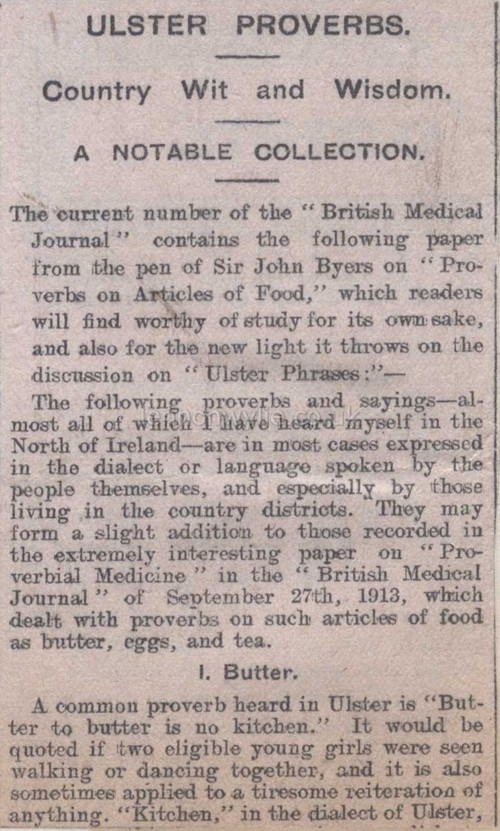 ULSTER PROVERBS.

Country Wit and Wisdom.

A NOTABLE COLLECTION.

The current number of the "British Medical Journal" contains the following paper from the pen of Sir John Byers on "Proverbs on Articles of Food," which readers will find worthy of study for its own sake, and also for the new light it throws on the discussion on "Ulster Phrases:"—

The following proverbs and sayings—almost all of which I have heard myself in the North of Ireland—are in most cases expressed in the dialect or language spoken by the people themselves, and especially by those living in the country districts. They may form a slight addition to those recorded in the extremely interesting paper on "Proverbial Medicine" in the "British Medical Journal" of September 27th, 1913, which dealt with proverbs on such articles of food as butter, eggs, and tea.

I. Butter.

A common proverb heard in Ulster is "Butter to butter is no kitchen." It would be quoted if two eligible young girls were seen walking or dancing together, and it is also sometimes applied to a tiresome reiteration of anything. "Kitchen," in the dialect of Ulster,